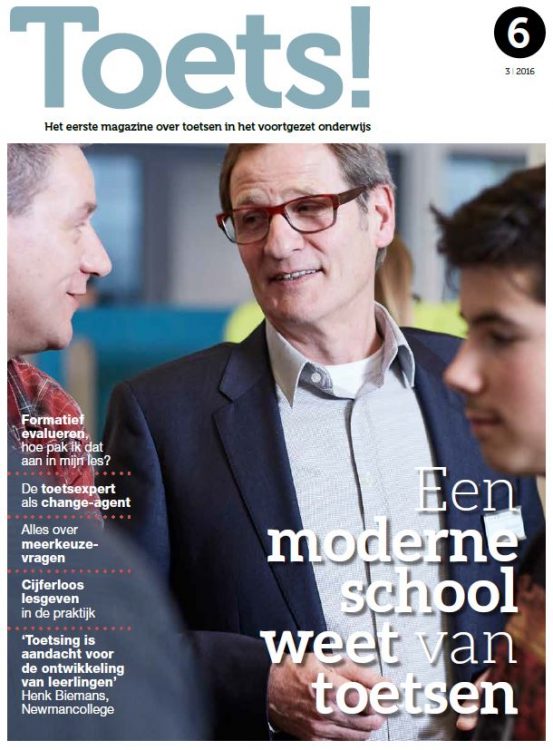 Toets!

6

3 | 2016

Het eerste magazine over toetsen in het voortgezet onderwijs

Formatief evalueren, hoe pak ik dat aan in mijn les?

De toetsexpert als change-agent

Alles over meerkeuzevragen

Cijferloos lesgeven in de praktijk

'Toetsing is aandacht voor de ontwikkeling van leerlingen' Henk Biemans, Newmancollege

Een moderne school weet van toetsen